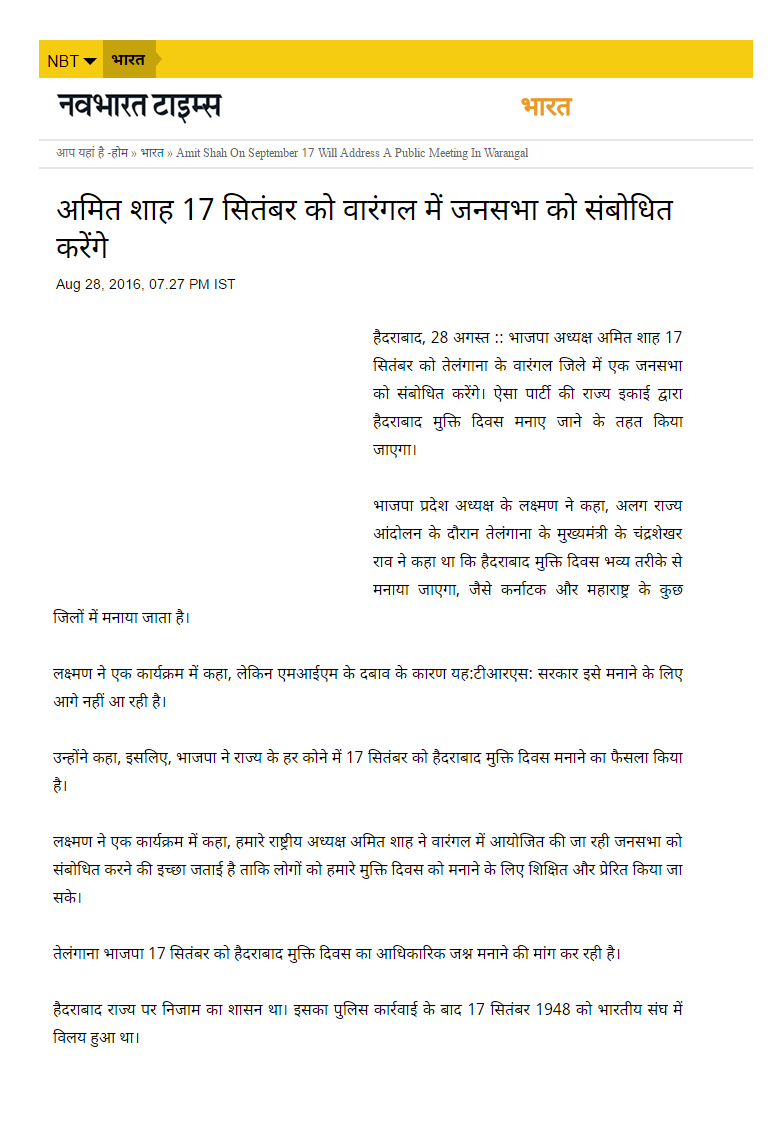 NBT भारत

नवभारत टाइम्स

भारत

आप यहां है -होम » भारत » Amit Shah On September 17 Will Address A Public Meeting In Warangal

अमित शाह 17 सितंबर को वारंगल में जनसभा को संबोधित करेंगे

Aug 28, 2016, 07.27 PM IST

हैदराबाद, 28 अगस्त :: भाजपा अध्यक्ष अमित शाह 17 सितंबर को तेलंगाना के वारंगल जिले में एक जनसभा को संबोधित करेंगे। ऐसा पार्टी की राज्य इकाई द्वारा हैदराबाद मुक्ति दिवस मनाए जाने के तहत किया जाएगा।

भाजपा प्रदेश अध्यक्ष के लक्ष्मण ने कहा, अलग राज्य आंदोलन के दौरान तेलंगाना के मुख्यमंत्री के चंद्रशेखर राव ने कहा था कि हैदराबाद मुक्ति दिवस भव्य तरीके से मनाया जाएगा, जैसे कर्नाटक और महाराष्ट्र के कुछ जिलों में मनाया जाता है।

लक्ष्मण ने एक कार्यक्रम में कहा, लेकिन एमआईएम के दबाव के कारण यह:टीआरएस: सरकार इसे मनाने के लिए आगे नहीं आ रही है।

उन्होंने कहा, इसलिए, भाजपा ने राज्य के हर कोने में 17 सितंबर को हैदराबाद मुक्ति दिवस मनाने का फैसला किया है।

लक्ष्मण ने एक कार्यक्रम में कहा, हमारे राष्ट्रीय अध्यक्ष अमित शाह ने वारंगल में आयोजित की जा रही जनसभा को संबोधित करने की इच्छा जताई है ताकि लोगों को हमारे मुक्ति दिवस को मनाने के लिए शिक्षित और प्रेरित किया जा सके।

तेलंगाना भाजपा 17 सितंबर को हैदराबाद मुक्ति दिवस का आधिकारिक जश्न मनाने की मांग कर रही है।

हैदराबाद राज्य पर निजाम का शासन था। इसका पुलिस कार्रवाई के बाद 17 सितंबर 1948 को भारतीय संघ में विलय हुआ था।